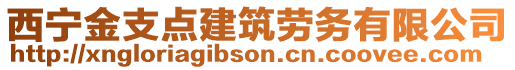 西宁金支点建筑劳务有限公司
http://xngloriagibson.cn.coovee.com